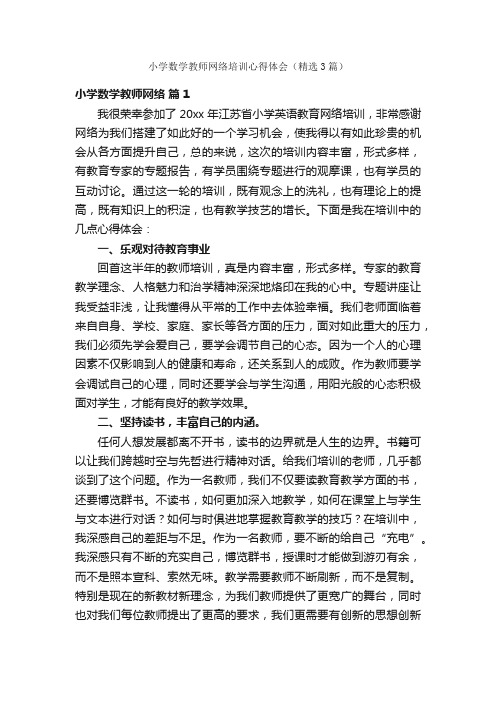 小学数学教师网络培训心得体会（精选3篇）

小学数学教师网络 篇1

我很荣幸参加了20xx年江苏省小学英语教育网络培训，非常感谢网络为我们搭建了如此好的一个学习机会，使我得以有如此珍贵的机会从各方面提升自己，总的来说，这次的培训内容丰富，形式多样，有教育专家的专题报告，有学员围绕专题进行的观摩课，也有学员的互动讨论。通过这一轮的培训，既有观念上的洗礼，也有理论上的提高，既有知识上的积淀，也有教学技艺的增长。下面是我在培训中的几点心得体会：

一、乐观对待教育事业

回首这半年的教师培训，真是内容丰富，形式多样。专家的教育教学理念、人格魅力和治学精神深深地烙印在我的心中。专题讲座让我受益非浅，让我懂得从平常的工作中去体验幸福。我们老师面临着来自自身、学校、家庭、家长等各方面的压力，面对如此重大的压力，我们必须先学会爱自己，要学会调节自己的心态。因为一个人的心理因素不仅影响到人的健康和寿命，还关系到人的成败。作为教师要学会调试自己的心理，同时还要学会与学生沟通，用阳光般的心态积极面对学生，才能有良好的教学效果。

二、坚持读书，丰富自己的内涵。

任何人想发展都离不开书，读书的边界就是人生的边界。书籍可以让我们跨越时空与先哲进行精神对话。给我们培训的老师，几乎都谈到了这个问题。作为一名教师，我们不仅要读教育教学方面的书，还要博览群书。不读书，如何更加深入地教学，如何在课堂上与学生与文本进行对话？如何与时俱进地掌握教育教学的技巧？在培训中，我深感自己的差距与不足。作为一名教师，要不断的给自己“充电”。我深感只有不断的充实自己，博览群书，授课时才能做到游刃有余，而不是照本宣科、索然无味。教学需要教师不断刷新，而不是复制。特别是现在的新教材新理念，为我们教师提供了更宽广的舞台，同时也对我们每位教师提出了更高的要求，我们更需要有创新的思想创新